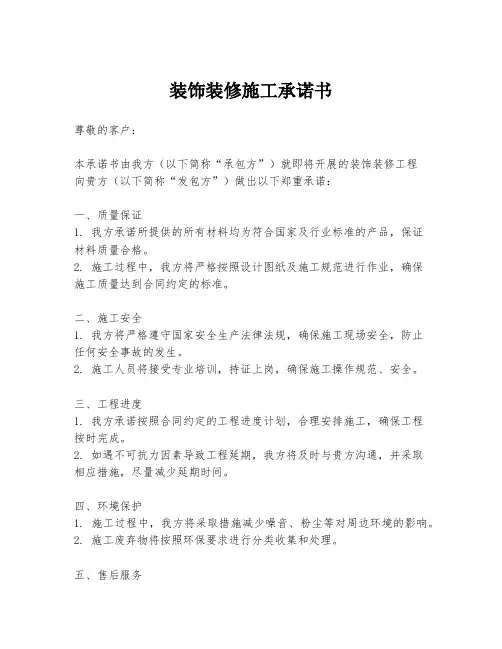 装饰装修施工承诺书

尊敬的客户：

本承诺书由我方（以下简称“承包方”）就即将开展的装饰装修工程向贵方（以下简称“发包方”）做出以下郑重承诺：

一、质量保证
1. 我方承诺所提供的所有材料均为符合国家及行业标准的产品，保证材料质量合格。
2. 施工过程中，我方将严格按照设计图纸及施工规范进行作业，确保施工质量达到合同约定的标准。

二、施工安全
1. 我方将严格遵守国家安全生产法律法规，确保施工现场安全，防止任何安全事故的发生。
2. 施工人员将接受专业培训，持证上岗，确保施工操作规范、安全。

三、工程进度
1. 我方承诺按照合同约定的工程进度计划，合理安排施工，确保工程按时完成。
2. 如遇不可抗力因素导致工程延期，我方将及时与贵方沟通，并采取相应措施，尽量减少延期时间。

四、环境保护
1. 施工过程中，我方将采取措施减少噪音、粉尘等对周边环境的影响。
2. 施工废弃物将按照环保要求进行分类收集和处理。

五、售后服务